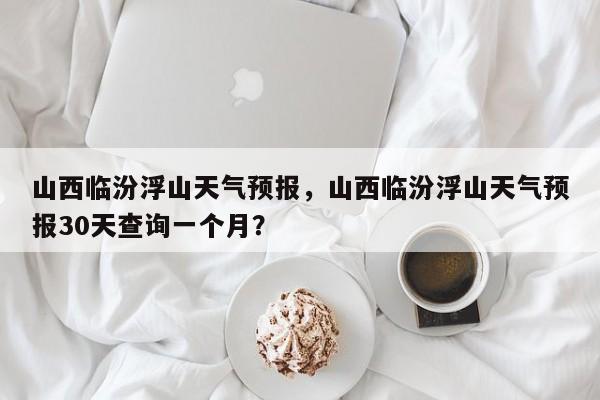 山西临汾浮山天气预报，山西临汾浮山天气预报30天查询一个月?